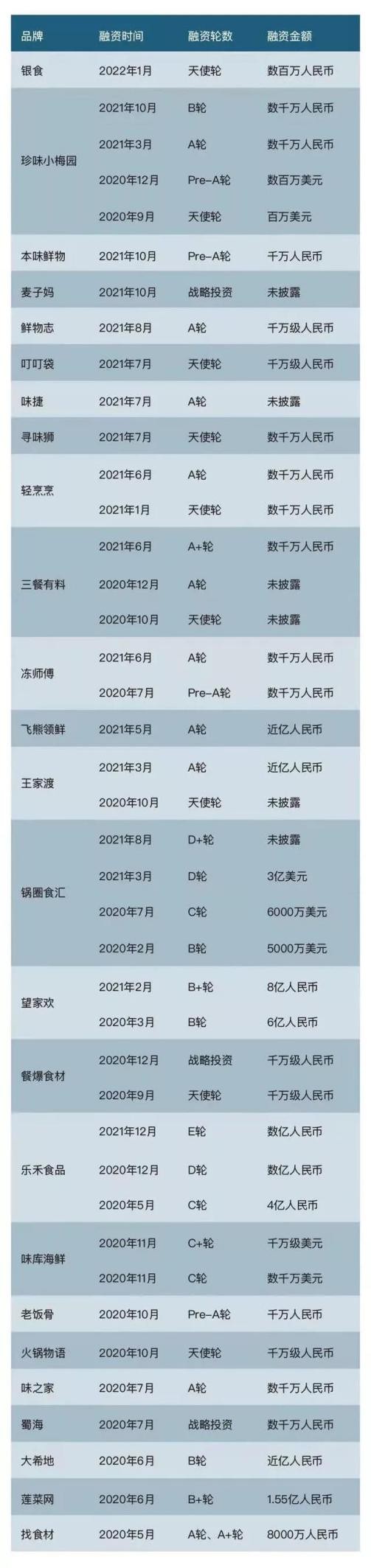 | 品牌 | 融资时间 | 融资轮数 | 融资金额 |
|---|---|---|---|
| 银食 | 2022年1月 | 天使轮 | 数百万人民币 |
| 珍味小梅园 | 2021年10月 | B轮 | 数千万人民币 |
|  | 2021年3月 | A轮 | 数千万人民币 |
|  | 2020年12月 | Pre-A轮 | 数百万美元 |
|  | 2020年9月 | 天使轮 | 百万美元 |
| 本味鲜物 | 2021年10月 | Pre-A轮 | 千万人民币 |
| 麦子妈 | 2021年10月 | 战略投资 | 未披露 |
| 鲜物志 | 2021年8月 | A轮 | 千万级人民币 |
| 叮叮袋 | 2021年7月 | 天使轮 | 千万级人民币 |
| 味捷 | 2021年7月 | A轮 | 未披露 |
| 寻味狮 | 2021年7月 | 天使轮 | 数千万人民币 |
| 轻烹烹 | 2021年6月 | A轮 | 数千万人民币 |
|  | 2021年1月 | 天使轮 | 数千万人民币 |
| 三餐有料 | 2021年6月 | A+轮 | 数千万人民币 |
|  | 2020年12月 | A轮 | 未披露 |
|  | 2020年10月 | 天使轮 | 未披露 |
| 冻师傅 | 2021年6月 | A轮 | 数千万人民币 |
|  | 2020年7月 | Pre-A轮 | 数千万人民币 |
| 飞熊领鲜 | 2021年5月 | A轮 | 近亿人民币 |
| 王家渡 | 2021年3月 | A轮 | 近亿人民币 |
|  | 2020年10月 | 天使轮 | 未披露 |
| 锅圈食汇 | 2021年8月 | D+轮 | 未披露 |
|  | 2021年3月 | D轮 | 3亿美元 |
|  | 2020年7月 | C轮 | 6000万美元 |
|  | 2020年2月 | B轮 | 5000万美元 |
| 望家欢 | 2021年2月 | B+轮 | 8亿人民币 |
|  | 2020年3月 | B轮 | 6亿人民币 |
| 餐爆食材 | 2020年12月 | 战略投资 | 千万级人民币 |
|  | 2020年9月 | 天使轮 | 千万级人民币 |
| 乐禾食品 | 2021年12月 | E轮 | 数亿人民币 |
|  | 2020年12月 | D轮 | 数亿人民币 |
|  | 2020年5月 | C轮 | 4亿人民币 |
| 味库海鲜 | 2020年11月 | C+轮 | 千万级美元 |
|  | 2020年11月 | C轮 | 数千万美元 |
| 老饭骨 | 2020年10月 | Pre-A轮 | 千万人民币 |
| 火锅物语 | 2020年10月 | 天使轮 | 千万级人民币 |
| 味之家 | 2020年7月 | A轮 | 数千万人民币 |
| 蜀海 | 2020年7月 | 战略投资 | 数千万人民币 |
| 大希地 | 2020年6月 | B轮 | 近亿人民币 |
| 莲菜网 | 2020年6月 | B+轮 | 1.55亿人民币 |
| 找食材 | 2020年5月 | A轮、A+轮 | 8000万人民币 |